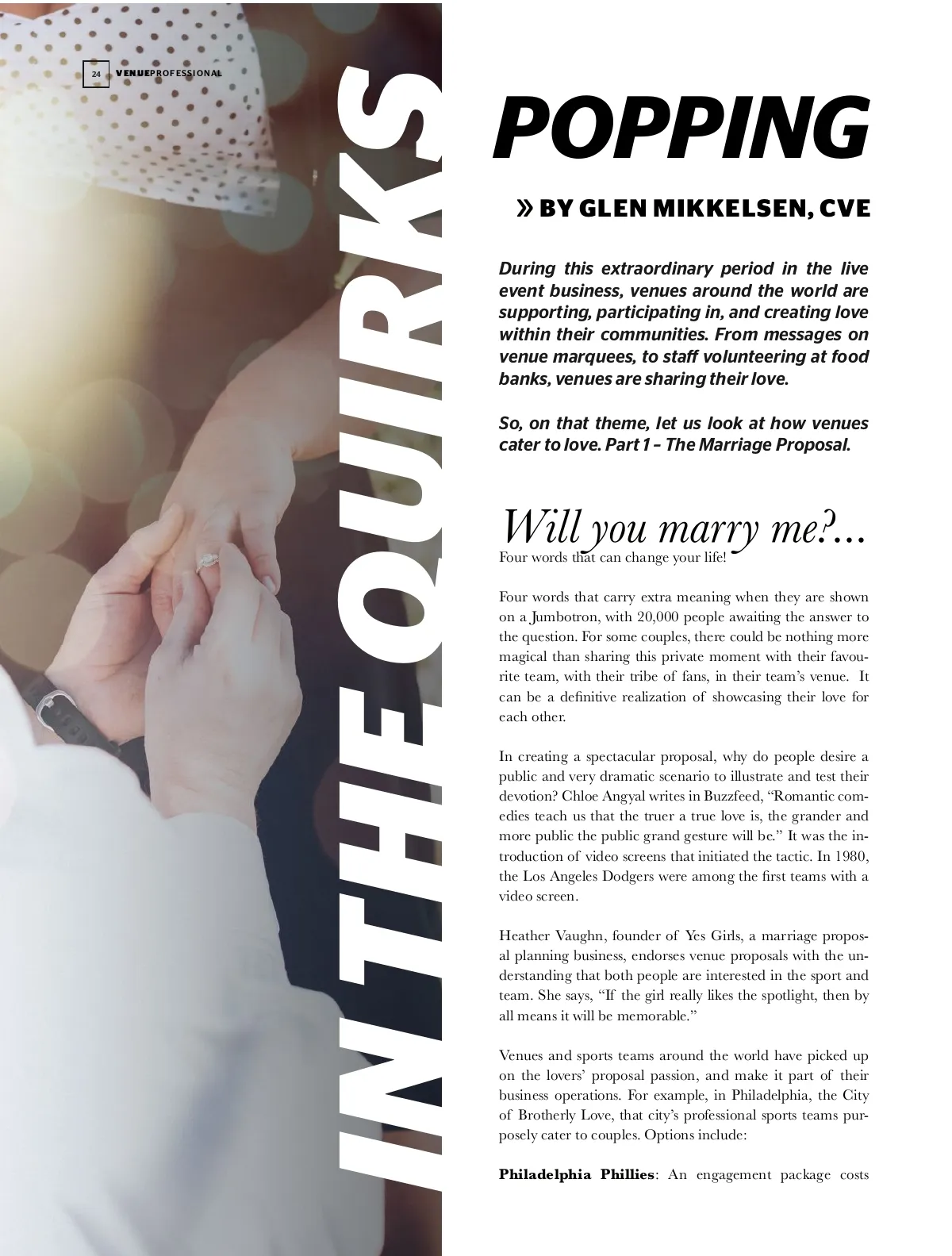 24 VENUEPROFESSIONAL

IN THE QUIRKS

POPPING

» BY GLEN MIKKELSEN, CVE

During this extraordinary period in the live event business, venues around the world are supporting, participating in, and creating love within their communities. From messages on venue marquees, to staff volunteering at food banks, venues are sharing their love.

So, on that theme, let us look at how venues cater to love. Part 1 – The Marriage Proposal.

Will you marry me?...

Four words that can change your life!

Four words that carry extra meaning when they are shown on a Jumbotron, with 20,000 people awaiting the answer to the question. For some couples, there could be nothing more magical than sharing this private moment with their favourite team, with their tribe of fans, in their team's venue. It can be a definitive realization of showcasing their love for each other.

In creating a spectacular proposal, why do people desire a public and very dramatic scenario to illustrate and test their devotion? Chloe Angyal writes in Buzzfeed, "Romantic comedies teach us that the truer a true love is, the grander and more public the public grand gesture will be." It was the introduction of video screens that initiated the tactic. In 1980, the Los Angeles Dodgers were among the first teams with a video screen.

Heather Vaughn, founder of Yes Girls, a marriage proposal planning business, endorses venue proposals with the understanding that both people are interested in the sport and team. She says, "If the girl really likes the spotlight, then by all means it will be memorable."

Venues and sports teams around the world have picked up on the lovers' proposal passion, and make it part of their business operations. For example, in Philadelphia, the City of Brotherly Love, that city's professional sports teams purposely cater to couples. Options include:

Philadelphia Phillies: An engagement package costs